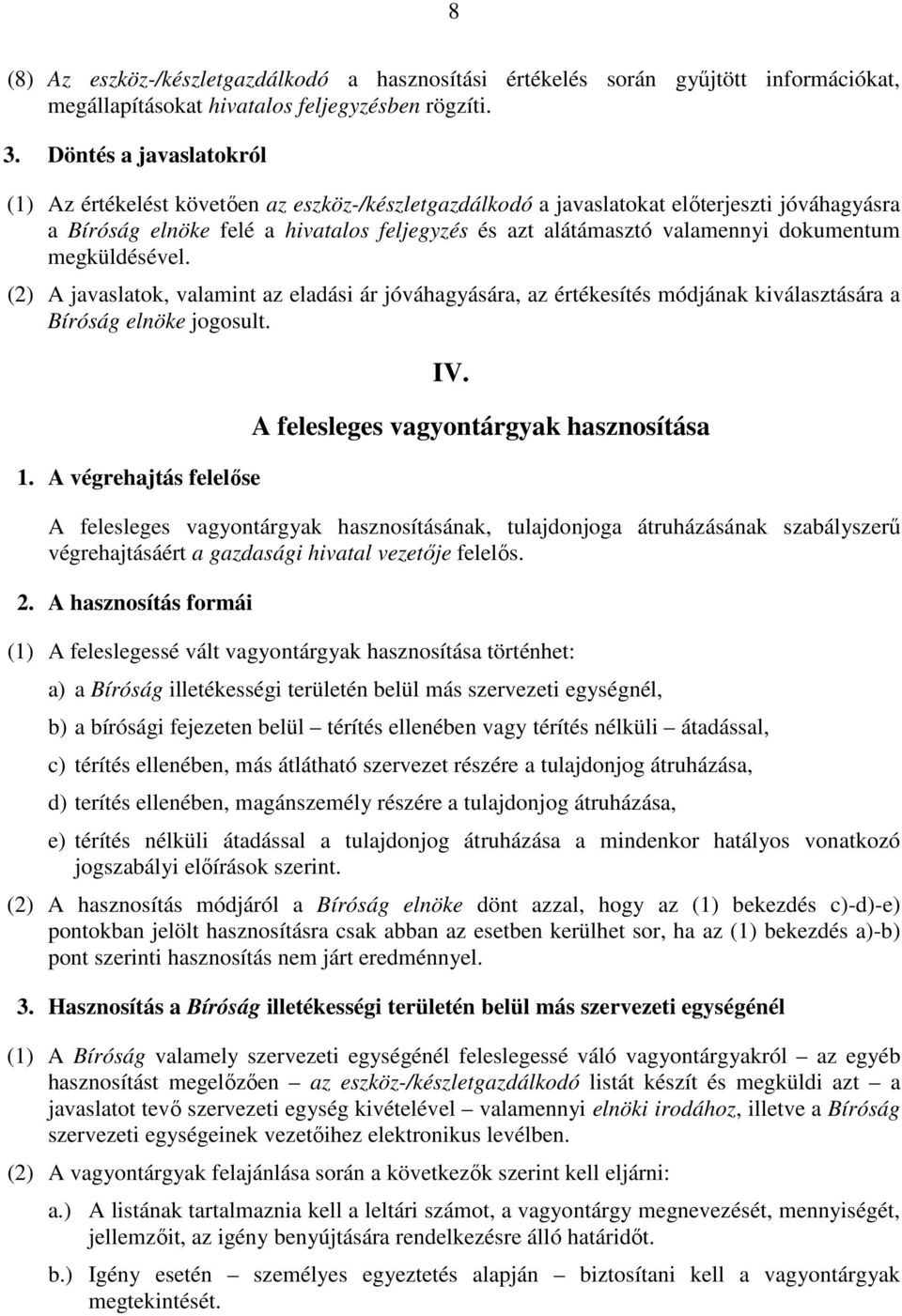 8

(8) Az eszköz-/készletgazdálkodó a hasznosítási értékelés során gyűjtött információkat, megállapításokat hivatalos feljegyzésben rögzíti.

3. Döntés a javaslatokról

(1) Az értékelést követően az eszköz-/készletgazdálkodó a javaslatokat előterjeszti jóváhagyásra a Bíróság elnöke felé a hivatalos feljegyzés és azt alátámasztó valamennyi dokumentum megküldésével.

(2) A javaslatok, valamint az eladási ár jóváhagyására, az értékesítés módjának kiválasztására a Bíróság elnöke jogosult.

IV.

A felesleges vagyontárgyak hasznosítása

1. A végrehajtás felelőse

A felesleges vagyontárgyak hasznosításának, tulajdonjoga átruházásának szabályszerű végrehajtásáért a gazdasági hivatal vezetője felelős.

2. A hasznosítás formái

(1) A feleslegessé vált vagyontárgyak hasznosítása történhet:

a) a Bíróság illetékességi területén belül más szervezeti egységnél,

b) a bírósági fejezeten belül – térítés ellenében vagy térítés nélküli – átadással,

c) térítés ellenében, más átlátható szervezet részére a tulajdonjog átruházása,

d) terítés ellenében, magánszemély részére a tulajdonjog átruházása,

e) térítés nélküli átadással a tulajdonjog átruházása a mindenkor hatályos vonatkozó jogszabályi előírások szerint.

(2) A hasznosítás módjáról a Bíróság elnöke dönt azzal, hogy az (1) bekezdés c)-d)-e) pontokban jelölt hasznosításra csak abban az esetben kerülhet sor, ha az (1) bekezdés a)-b) pont szerinti hasznosítás nem járt eredménnyel.

3. Hasznosítás a Bíróság illetékességi területén belül más szervezeti egységénél

(1) A Bíróság valamely szervezeti egységénél feleslegessé váló vagyontárgyakról – az egyéb hasznosítást megelőzően – az eszköz-/készletgazdálkodó listát készít és megküldi azt – a javaslatot tevő szervezeti egység kivételével – valamennyi elnöki irodához, illetve a Bíróság szervezeti egységeinek vezetőihez elektronikus levélben.

(2) A vagyontárgyak felajánlása során a következők szerint kell eljárni:

a.) A listának tartalmaznia kell a leltári számot, a vagyontárgy megnevezését, mennyiségét, jellemzőit, az igény benyújtására rendelkezésre álló határidőt.

b.) Igény esetén – személyes egyeztetés alapján – biztosítani kell a vagyontárgyak megtekintését.